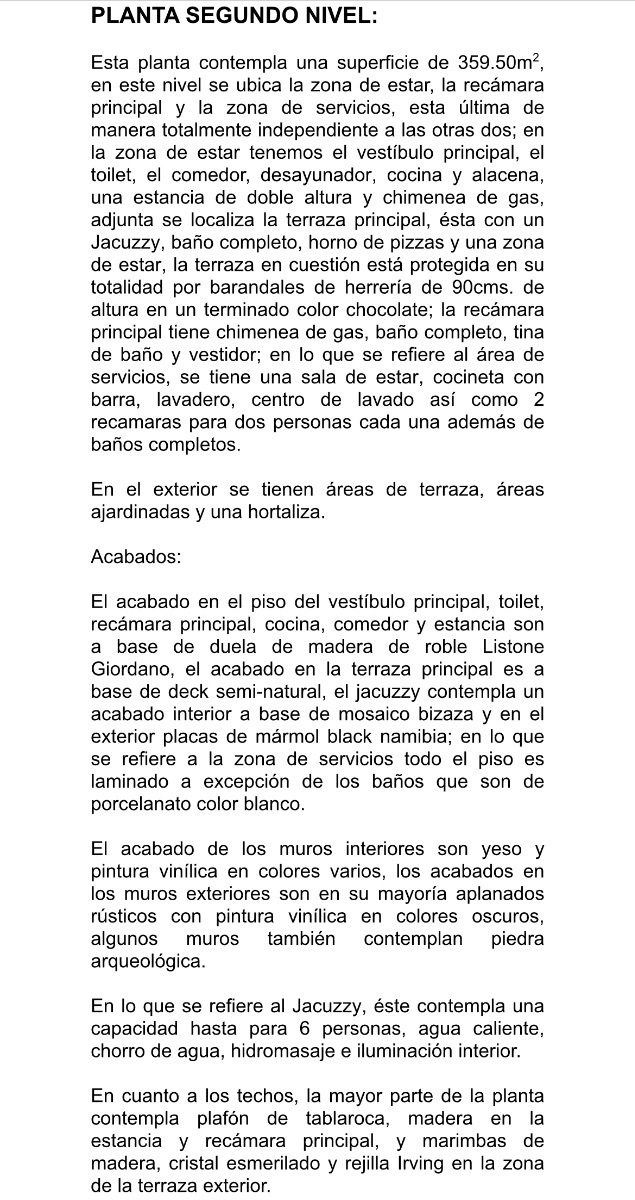 PLANTA SEGUNDO NIVEL:

Esta planta contempla una superficie de 359.50m$^2$, en este nivel se ubica la zona de estar, la recámara principal y la zona de servicios, esta última de manera totalmente independiente a las otras dos; en la zona de estar tenemos el vestíbulo principal, el toilet, el comedor, desayunador, cocina y alacena, una estancia de doble altura y chimenea de gas, adjunta se localiza la terraza principal, ésta con un Jacuzzy, baño completo, horno de pizzas y una zona de estar, la terraza en cuestión está protegida en su totalidad por barandales de herrería de 90cms. de altura en un terminado color chocolate; la recámara principal tiene chimenea de gas, baño completo, tina de baño y vestidor; en lo que se refiere al área de servicios, se tiene una sala de estar, cocineta con barra, lavadero, centro de lavado así como 2 recamaras para dos personas cada una además de baños completos.

En el exterior se tienen áreas de terraza, áreas ajardinadas y una hortaliza.

Acabados:

El acabado en el piso del vestíbulo principal, toilet, recámara principal, cocina, comedor y estancia son a base de duela de madera de roble Listone Giordano, el acabado en la terraza principal es a base de deck semi-natural, el jacuzzy contempla un acabado interior a base de mosaico bizaza y en el exterior placas de mármol black namibia; en lo que se refiere a la zona de servicios todo el piso es laminado a excepción de los baños que son de porcelanato color blanco.

El acabado de los muros interiores son yeso y pintura vinílica en colores varios, los acabados en los muros exteriores son en su mayoría aplanados rústicos con pintura vinílica en colores oscuros, algunos muros también contemplan piedra arqueológica.

En lo que se refiere al Jacuzzy, éste contempla una capacidad hasta para 6 personas, agua caliente, chorro de agua, hidromasaje e iluminación interior.

En cuanto a los techos, la mayor parte de la planta contempla plafón de tablaroca, madera en la estancia y recámara principal, y marimbas de madera, cristal esmerilado y rejilla Irving en la zona de la terraza exterior.